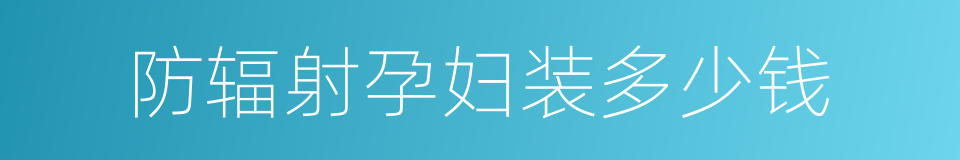 防辐射孕妇装多少钱